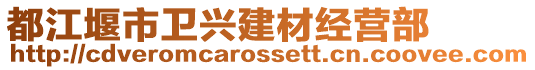 都江堰市卫兴建材经营部
http://cdveromcarossett.cn.coovee.com